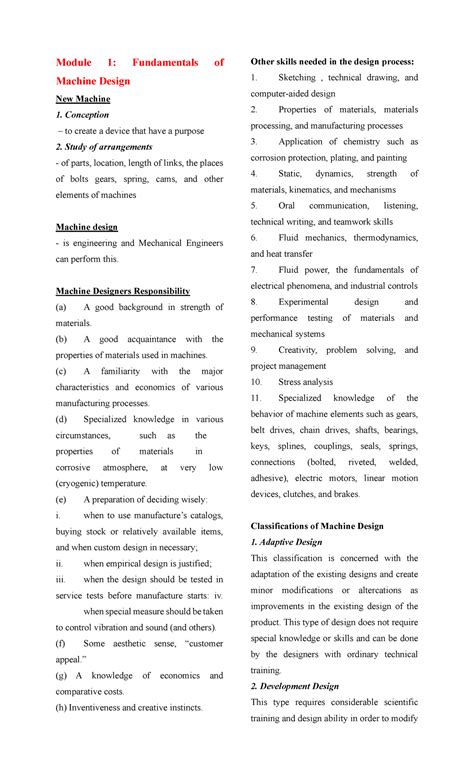 Module 1: Fundamentals of Machine Design

New Machine

1. Conception

– to create a device that have a purpose

2. Study of arrangements

- of parts, location, length of links, the places of bolts gears, spring, cams, and other elements of machines

Machine design

- is engineering and Mechanical Engineers can perform this.

Machine Designers Responsibility

(a) A good background in strength of materials.

(b) A good acquaintance with the properties of materials used in machines.

(c) A familiarity with the major characteristics and economics of various manufacturing processes.

(d) Specialized knowledge in various circumstances, such as the properties of materials in corrosive atmosphere, at very low (cryogenic) temperature.

(e) A preparation of deciding wisely:

i. when to use manufacture's catalogs, buying stock or relatively available items, and when custom design in necessary;

ii. when empirical design is justified;

iii. when the design should be tested in service tests before manufacture starts: iv. when special measure should be taken to control vibration and sound (and others).

(f) Some aesthetic sense, "customer appeal."

(g) A knowledge of economics and comparative costs.

(h) Inventiveness and creative instincts.

Other skills needed in the design process:

1. Sketching , technical drawing, and computer-aided design

2. Properties of materials, materials processing, and manufacturing processes

3. Application of chemistry such as corrosion protection, plating, and painting

4. Static, dynamics, strength of materials, kinematics, and mechanisms

5. Oral communication, listening, technical writing, and teamwork skills

6. Fluid mechanics, thermodynamics, and heat transfer

7. Fluid power, the fundamentals of electrical phenomena, and industrial controls

8. Experimental design and performance testing of materials and mechanical systems

9. Creativity, problem solving, and project management

10. Stress analysis

11. Specialized knowledge of the behavior of machine elements such as gears, belt drives, chain drives, shafts, bearings, keys, splines, couplings, seals, springs, connections (bolted, riveted, welded, adhesive), electric motors, linear motion devices, clutches, and brakes.

Classifications of Machine Design

1. Adaptive Design

This classification is concerned with the adaptation of the existing designs and create minor modifications or altercations as improvements in the existing design of the product. This type of design does not require special knowledge or skills and can be done by the designers with ordinary technical training.

2. Development Design

This type requires considerable scientific training and design ability in order to modify